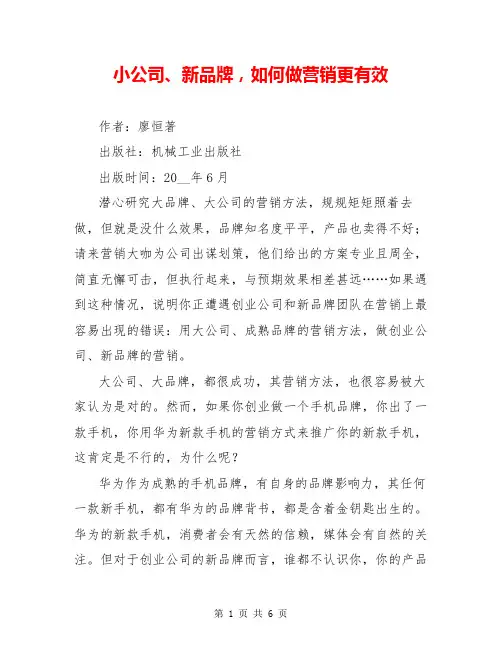 小公司、新品牌，如何做营销更有效

作者：廖恒著

出版社：机械工业出版社

出版时间：20__年6月

潜心研究大品牌、大公司的营销方法，规规矩矩照着去做，但就是没什么效果，品牌知名度平平，产品也卖得不好；请来营销大咖为公司出谋划策，他们给出的方案专业且周全，简直无懈可击，但执行起来，与预期效果相差甚远……如果遇到这种情况，说明你正遭遇创业公司和新品牌团队在营销上最容易出现的错误：用大公司、成熟品牌的营销方法，做创业公司、新品牌的营销。

大公司、大品牌，都很成功，其营销方法，也很容易被大家认为是对的。然而，如果你创业做一个手机品牌，你出了一款手机，你用华为新款手机的营销方式来推广你的新款手机，这肯定是不行的，为什么呢？

华为作为成熟的手机品牌，有自身的品牌影响力，其任何一款新手机，都有华为的品牌背书，都是含着金钥匙出生的。华为的新款手机，消费者会有天然的信赖，媒体会有自然的关注。但对于创业公司的新品牌而言，谁都不认识你，你的产品

第 1 页 共 6 页